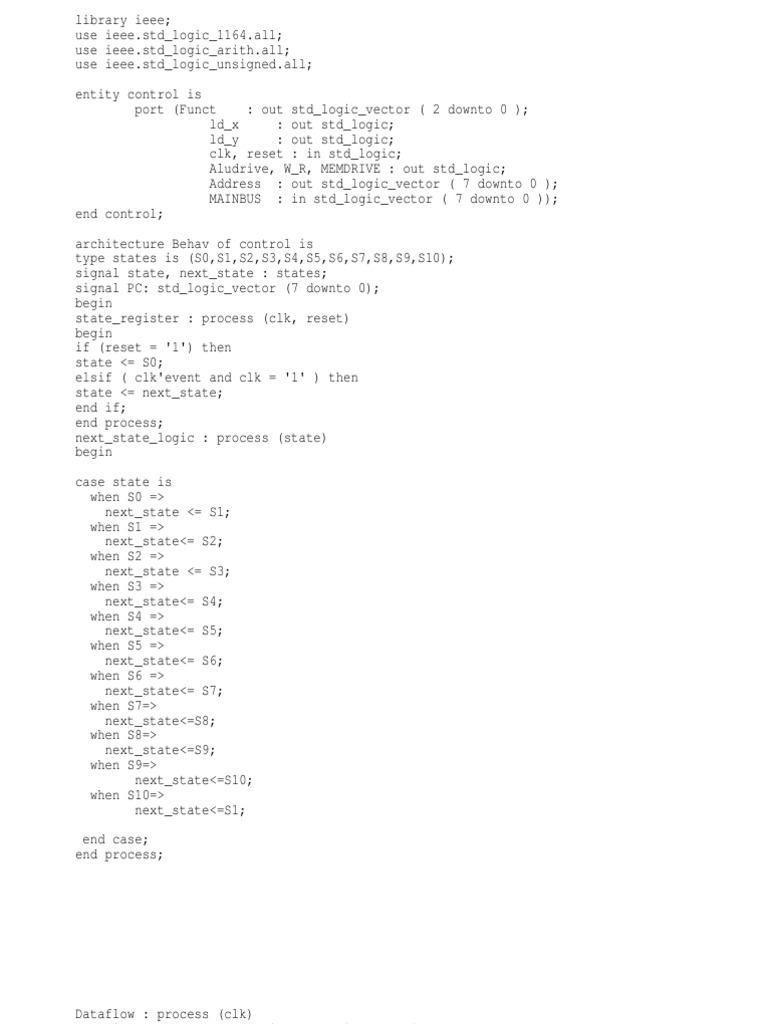 library ieee;
use ieee.std_logic_1164.all;
use ieee.std_logic_arith.all;
use ieee.std_logic_unsigned.all;

entity control is
        port (Funct    : out std_logic_vector ( 2 downto 0 );
                  ld_x     : out std_logic;
                  ld_y     : out std_logic;
                  clk, reset : in std_logic;
                  Aludrive, W_R, MEMDRIVE : out std_logic;
                  Address  : out std_logic_vector ( 7 downto 0 );
                  MAINBUS  : in std_logic_vector ( 7 downto 0 ));
end control;

architecture Behav of control is
type states is (S0,S1,S2,S3,S4,S5,S6,S7,S8,S9,S10);
signal state, next_state : states;
signal PC: std_logic_vector (7 downto 0);
begin
state_register : process (clk, reset)
begin
if (reset = '1') then
state <= S0;
elsif ( clk'event and clk = '1' ) then
state <= next_state;
end if;
end process;
next_state_logic : process (state)
begin

case state is
  when S0 =>
    next_state <= S1;
  when S1 =>
    next_state<= S2;
  when S2 =>
    next_state <= S3;
  when S3 =>
    next_state<= S4;
  when S4 =>
    next_state<= S5;
  when S5 =>
    next_state<= S6;
  when S6 =>
    next_state<= S7;
  when S7=>
    next_state<=S8;
  when S8=>
    next_state<=S9;
  when S9=>
        next_state<=S10;
  when S10=>
        next_state<=S1;

 end case;
end process;

Dataflow : process (clk)